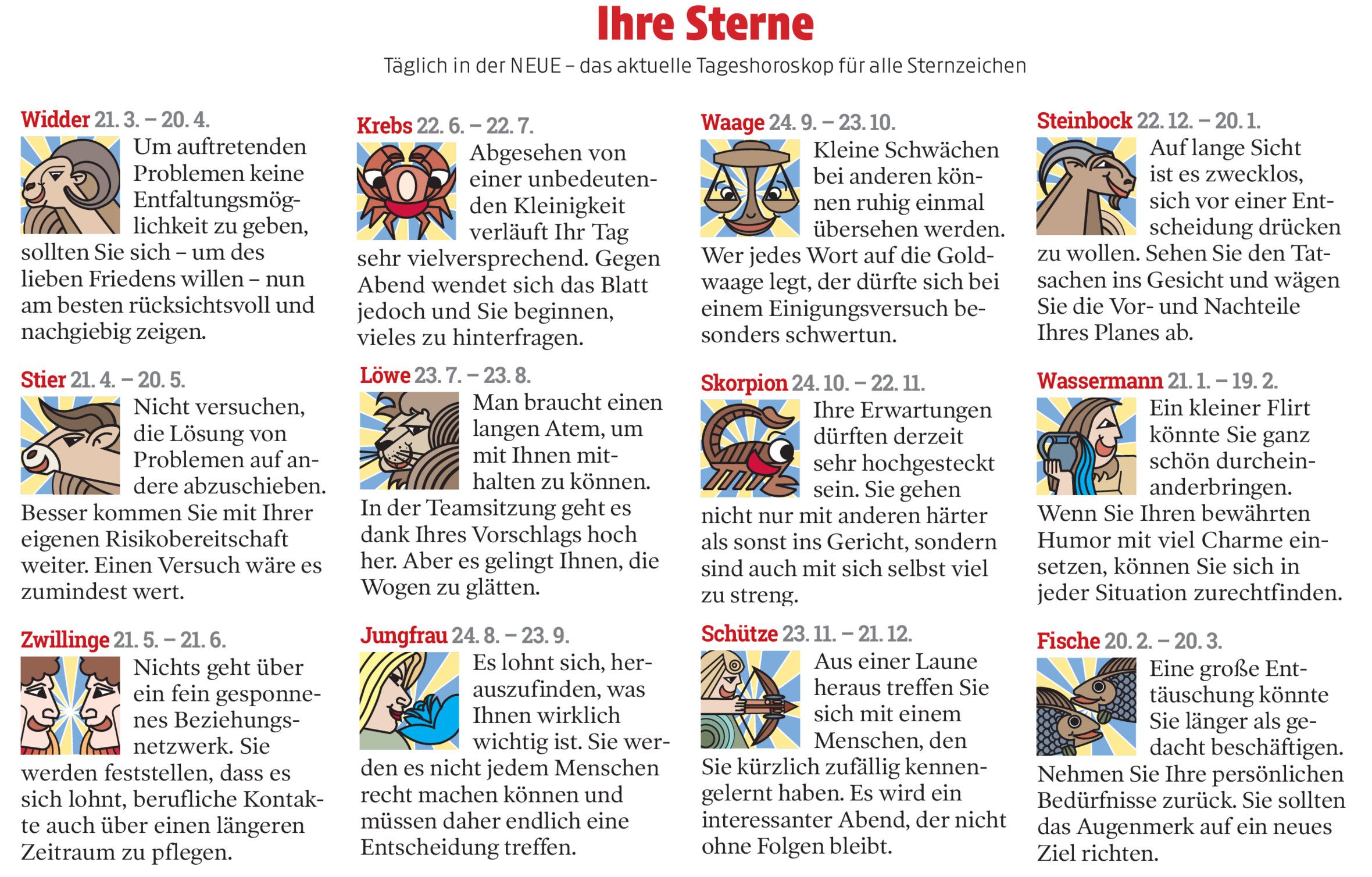 Ihre Sterne

Täglich in der NEUE – das aktuelle Tageshoroskop für alle Sternzeichen

Widder 21. 3. – 20. 4.
Um auftretenden Problemen keine Entfaltungsmöglichkeit zu geben, sollten Sie sich – um des lieben Friedens willen – nun am besten rücksichtsvoll und nachgiebig zeigen.

Stier 21. 4. – 20. 5.
Nicht versuchen, die Lösung von Problemen auf andere abzuschieben. Besser kommen Sie mit Ihrer eigenen Risikobereitschaft weiter. Einen Versuch wäre es zumindest wert.

Zwillinge 21. 5. – 21. 6.
Nichts geht über ein fein gesponnenes Beziehungsnetzwerk. Sie werden feststellen, dass es sich lohnt, berufliche Kontakte auch über einen längeren Zeitraum zu pflegen.

Krebs 22. 6. – 22. 7.
Abgesehen von einer unbedeutenden Kleinigkeit verläuft Ihr Tag sehr vielversprechend. Gegen Abend wendet sich das Blatt jedoch und Sie beginnen, vieles zu hinterfragen.

Löwe 23. 7. – 23. 8.
Man braucht einen langen Atem, um mit Ihnen mithalten zu können. In der Teamsitzung geht es dank Ihres Vorschlags hoch her. Aber es gelingt Ihnen, die Wogen zu glätten.

Jungfrau 24. 8. – 23. 9.
Es lohnt sich, herauszufinden, was Ihnen wirklich wichtig ist. Sie werden es nicht jedem Menschen recht machen können und müssen daher endlich eine Entscheidung treffen.

Waage 24. 9. – 23. 10.
Kleine Schwächen bei anderen können ruhig einmal übersehen werden. Wer jedes Wort auf die Goldwaage legt, der dürfte sich bei einem Einigungsversuch besonders schwertun.

Skorpion 24. 10. – 22. 11.
Ihre Erwartungen dürften derzeit sehr hochgesteckt sein. Sie gehen nicht nur mit anderen härter als sonst ins Gericht, sondern sind auch mit sich selbst viel zu streng.

Schütze 23. 11. – 21. 12.
Aus einer Laune heraus treffen Sie sich mit einem Menschen, den Sie kürzlich zufällig kennengelernt haben. Es wird ein interessanter Abend, der nicht ohne Folgen bleibt.

Steinbock 22. 12. – 20. 1.
Auf lange Sicht ist es zwecklos, sich vor einer Entscheidung drücken zu wollen. Sehen Sie den Tatsachen ins Gesicht und wägen Sie die Vor- und Nachteile Ihres Planes ab.

Wassermann 21. 1. – 19. 2.
Ein kleiner Flirt könnte Sie ganz schön durcheinanderbringen. Wenn Sie Ihren bewährten Humor mit viel Charme einsetzen, können Sie sich in jeder Situation zurechtfinden.

Fische 20. 2. – 20. 3.
Eine große Enttäuschung könnte Sie länger als gedacht beschäftigen. Nehmen Sie Ihre persönlichen Bedürfnisse zurück. Sie sollten das Augenmerk auf ein neues Ziel richten.